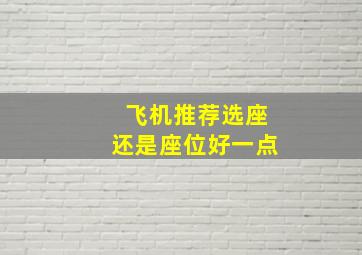 飞机推荐选座
还是座位好一点